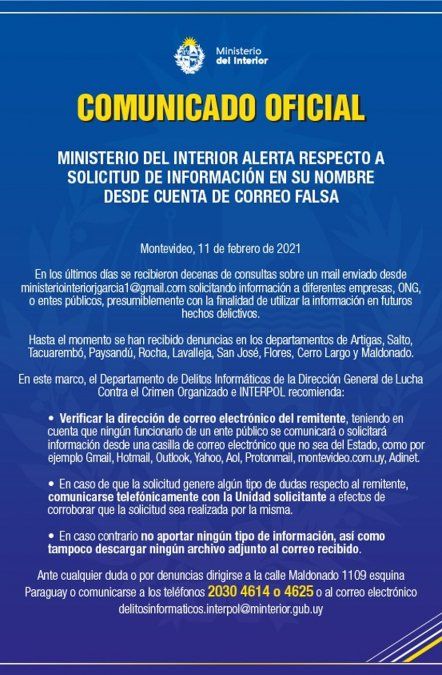 Ministerio
del Interior

COMUNICADO OFICIAL

MINISTERIO DEL INTERIOR ALERTA RESPECTO A SOLICITUD DE INFORMACIÓN EN SU NOMBRE DESDE CUENTA DE CORREO FALSA

Montevideo, 11 de febrero de 2021

En los últimos días se recibieron decenas de consultas sobre un mail enviado desde ministeriointeriorjgarcia1@gmail.com solicitando información a diferentes empresas, ONG, o entes públicos, presumiblemente con la finalidad de utilizar la información en futuros hechos delictivos.

Hasta el momento se han recibido denuncias en los departamentos de Artigas, Salto, Tacuarembó, Paysandú, Rocha, Lavalleja, San José, Flores, Cerro Largo y Maldonado.

En este marco, el Departamento de Delitos Informáticos de la Dirección General de Lucha Contra el Crimen Organizado e INTERPOL recomienda:

• Verificar la dirección de correo electrónico del remitente, teniendo en cuenta que ningún funcionario de un ente público se comunicará o solicitará información desde una casilla de correo electrónico que no sea del Estado, como por ejemplo Gmail, Hotmail, Outlook, Yahoo, Aol, Protonmail, montevideo.com.uy, Adinet.

• En caso de que la solicitud genere algún tipo de dudas respecto al remitente, comunicarse telefónicamente con la Unidad solicitante a efectos de corroborar que la solicitud sea realizada por la misma.

• En caso contrario no aportar ningún tipo de información, así como tampoco descargar ningún archivo adjunto al correo recibido.

Ante cualquier duda o por denuncias dirigirse a la calle Maldonado 1109 esquina Paraguay o comunicarse a los teléfonos 2030 4614 o 4625 o al correo electrónico delitosinformaticos.interpol@minterior.gub.uy